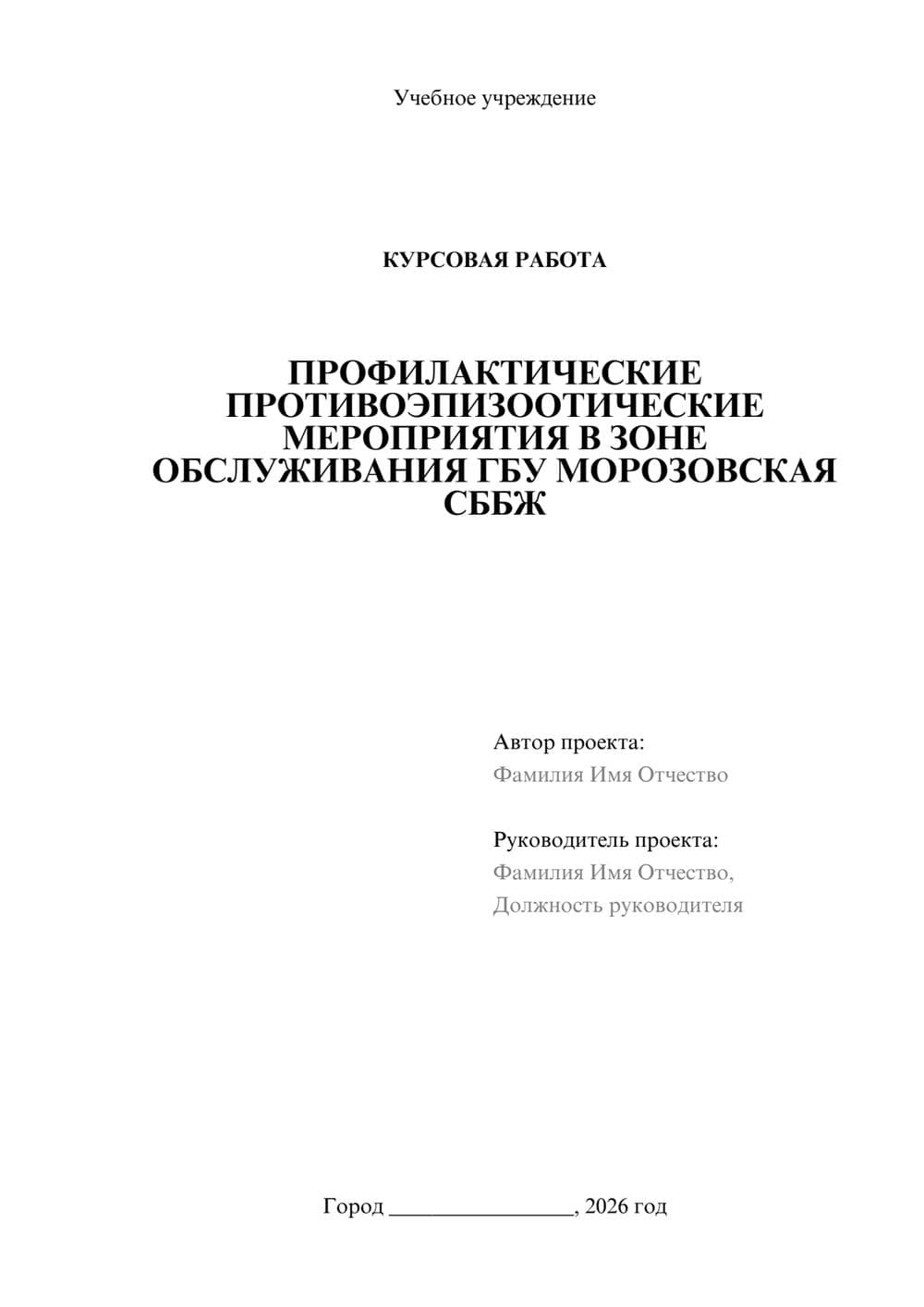 Учебное учреждение

КУРСОВАЯ РАБОТА

ПРОФИЛАКТИЧЕСКИЕ ПРОТИВОЭПИЗООТИЧЕСКИЕ МЕРОПРИЯТИЯ В ЗОНЕ ОБСЛУЖИВАНИЯ ГБУ МОРОЗОВСКАЯ СББЖ

Автор проекта:
Фамилия Имя Отчество

Руководитель проекта:
Фамилия Имя Отчество,
Должность руководителя

Город ________________, 2026 год